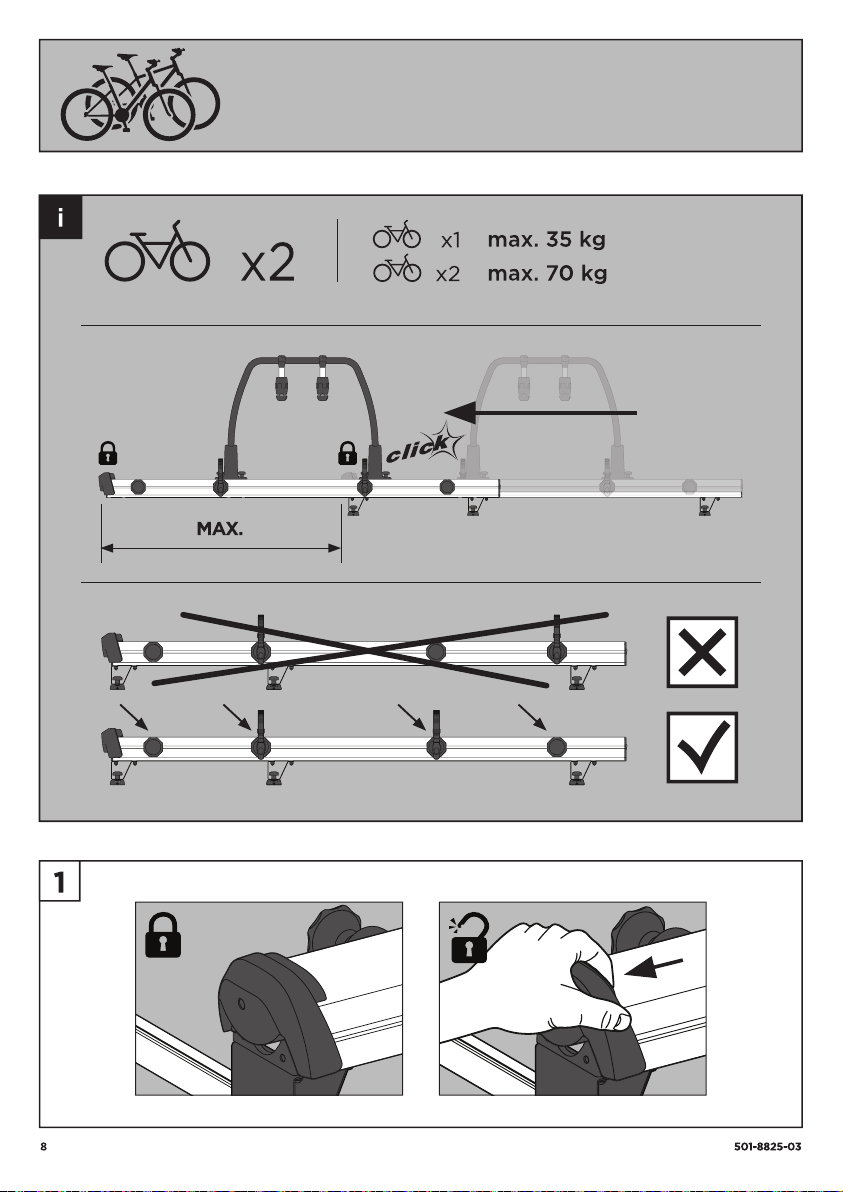 i

x2

x1 max. 35 kg
x2 max. 70 kg

click

MAX.

1

8

501-8825-03